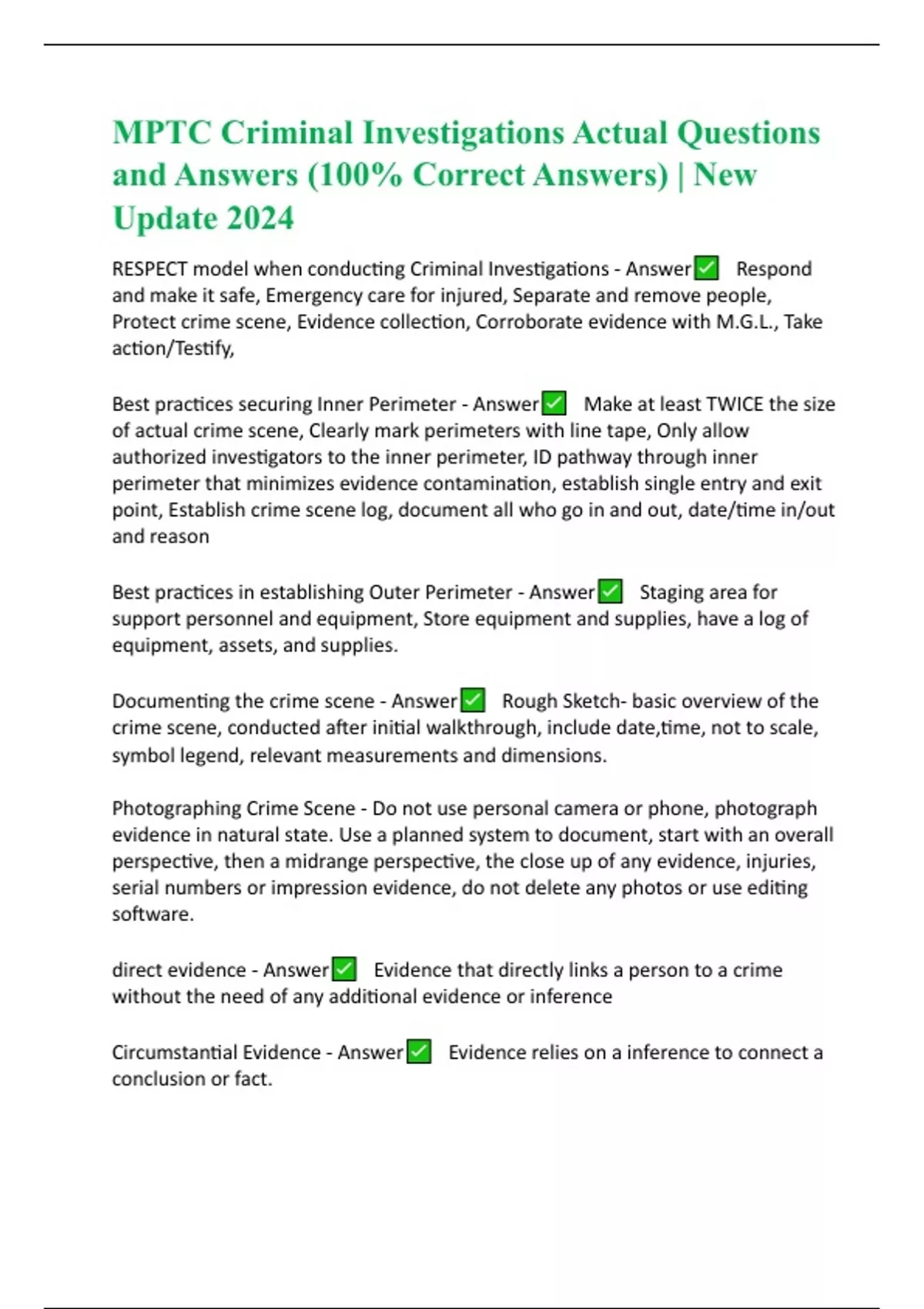 MPTC Criminal Investigations Actual Questions and Answers (100% Correct Answers) | New Update 2024

RESPECT model when conducting Criminal Investigations - Answer✅ Respond and make it safe, Emergency care for injured, Separate and remove people, Protect crime scene, Evidence collection, Corroborate evidence with M.G.L., Take action/Testify,

Best practices securing Inner Perimeter - Answer✅ Make at least TWICE the size of actual crime scene, Clearly mark perimeters with line tape, Only allow authorized investigators to the inner perimeter, ID pathway through inner perimeter that minimizes evidence contamination, establish single entry and exit point, Establish crime scene log, document all who go in and out, date/time in/out and reason

Best practices in establishing Outer Perimeter - Answer✅ Staging area for support personnel and equipment, Store equipment and supplies, have a log of equipment, assets, and supplies.

Documenting the crime scene - Answer✅ Rough Sketch- basic overview of the crime scene, conducted after initial walkthrough, include date,time, not to scale, symbol legend, relevant measurements and dimensions.

Photographing Crime Scene - Do not use personal camera or phone, photograph evidence in natural state. Use a planned system to document, start with an overall perspective, then a midrange perspective, the close up of any evidence, injuries, serial numbers or impression evidence, do not delete any photos or use editing software.

direct evidence - Answer✅ Evidence that directly links a person to a crime without the need of any additional evidence or inference

Circumstantial Evidence - Answer✅ Evidence relies on a inference to connect a conclusion or fact.